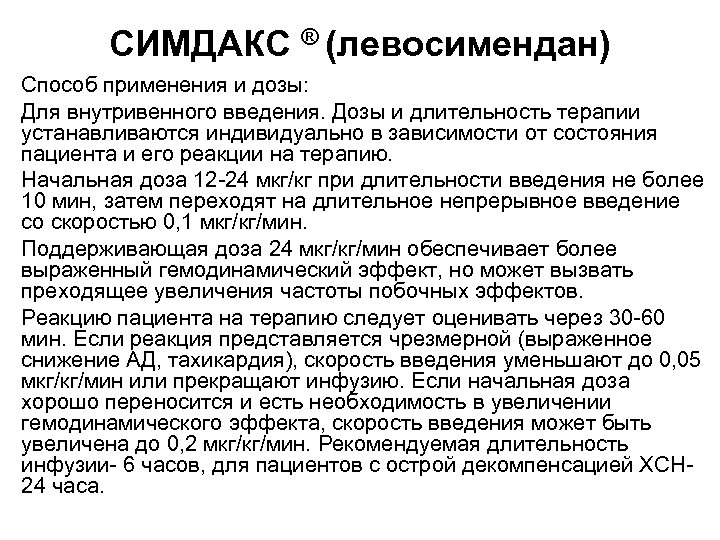 СИМДАКС ® (левосимендан)

Способ применения и дозы:

Для внутривенного введения. Дозы и длительность терапии устанавливаются индивидуально в зависимости от состояния пациента и его реакции на терапию.

Начальная доза 12-24 мкг/кг при длительности введения не более 10 мин, затем переходят на длительное непрерывное введение со скоростью 0,1 мкг/кг/мин.

Поддерживающая доза 24 мкг/кг/мин обеспечивает более выраженный гемодинамический эффект, но может вызвать преходящее увеличения частоты побочных эффектов.

Реакцию пациента на терапию следует оценивать через 30-60 мин. Если реакция представляется чрезмерной (выраженное снижение АД, тахикардия), скорость введения уменьшают до 0,05 мкг/кг/мин или прекращают инфузию. Если начальная доза хорошо переносится и есть необходимость в увеличении гемодинамического эффекта, скорость введения может быть увеличена до 0,2 мкг/кг/мин. Рекомендуемая длительность инфузии- 6 часов, для пациентов с острой декомпенсацией ХСН- 24 часа.